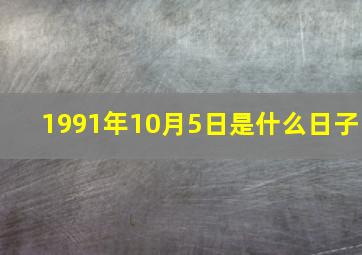 1991年10月5日是什么日子